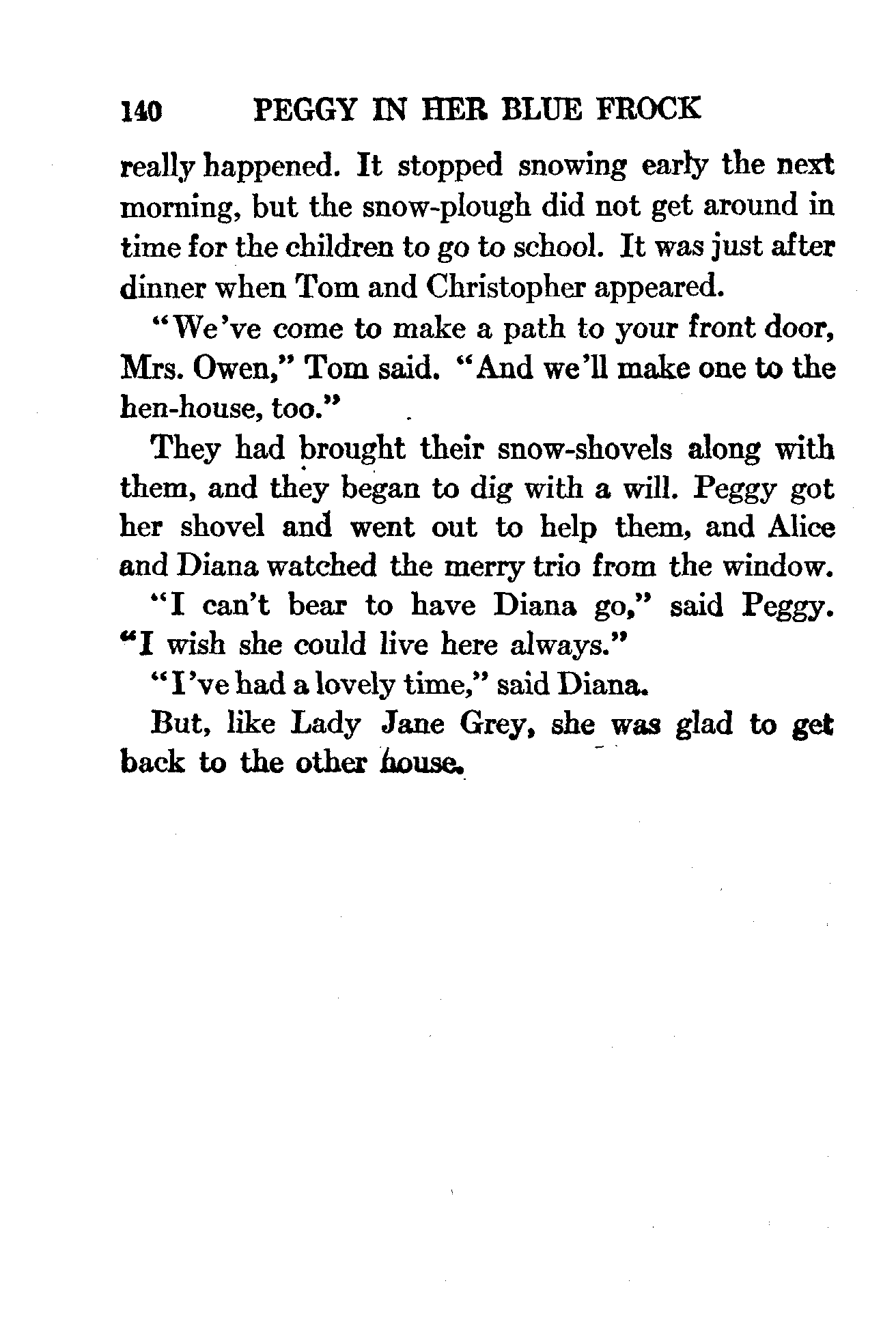 140 PEGGY IN HER BLUE FROCK

really happened. It stopped snowing early the next morning, but the snow-plough did not get around in time for the children to go to school. It was just after dinner when Tom and Christopher appeared.

"We've come to make a path to your front door, Mrs. Owen," Tom said. "And we'll make one to the hen-house, too."

They had brought their snow-shovels along with them, and they began to dig with a will. Peggy got her shovel and went out to help them, and Alice and Diana watched the merry trio from the window.

"I can't bear to have Diana go," said Peggy. "I wish she could live here always."

"I've had a lovely time," said Diana.

But, like Lady Jane Grey, she was glad to get back to the other house.